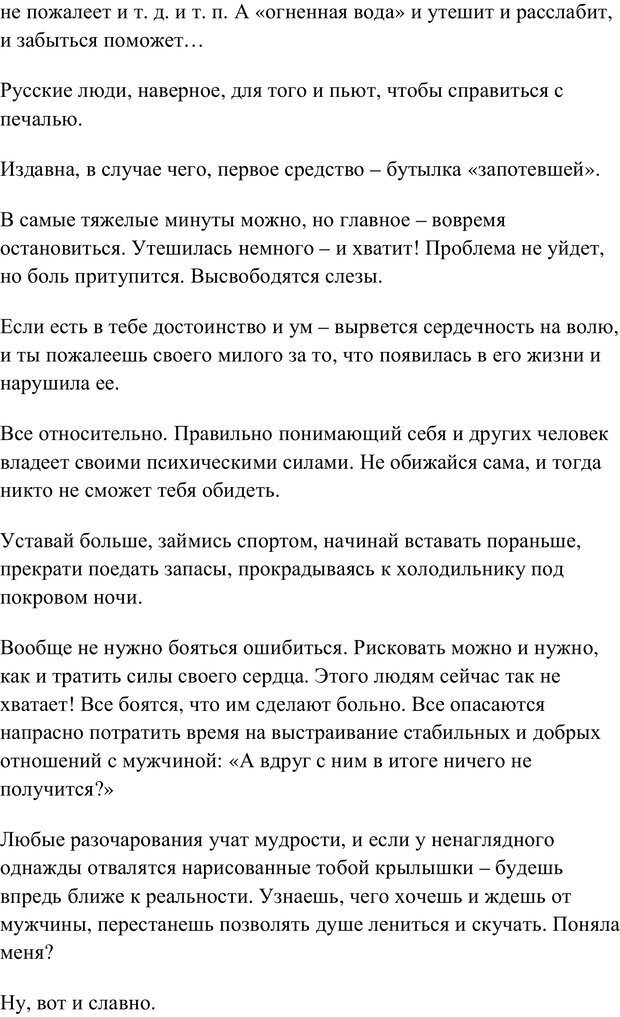 не пожалеет и т. д. и т. п. А «огненная вода» и утешит и расслабит, и забыться поможет…

Русские люди, наверное, для того и пьют, чтобы справиться с печалью.

Издавна, в случае чего, первое средство – бутылка «запотевшей».

В самые тяжелые минуты можно, но главное – вовремя остановиться. Утешилась немного – и хватит! Проблема не уйдет, но боль притупится. Высвободятся слезы.

Если есть в тебе достоинство и ум – вырвется сердечность на волю, и ты пожалеешь своего милого за то, что появилась в его жизни и нарушила ее.

Все относительно. Правильно понимающий себя и других человек владеет своими психическими силами. Не обижайся сама, и тогда никто не сможет тебя обидеть.

Уставай больше, займись спортом, начинай вставать пораньше, прекрати поедать запасы, прокрадываясь к холодильнику под покровом ночи.

Вообще не нужно бояться ошибиться. Рисковать можно и нужно, как и тратить силы своего сердца. Этого людям сейчас так не хватает! Все боятся, что им сделают больно. Все опасаются напрасно потратить время на выстраивание стабильных и добрых отношений с мужчиной: «А вдруг с ним в итоге ничего не получится?»

Любые разочарования учат мудрости, и если у ненаглядного однажды отвалятся нарисованные тобой крылышки – будешь впредь ближе к реальности. Узнаешь, чего хочешь и ждешь от мужчины, перестанешь позволять душе лениться и скучать. Поняла меня?

Ну, вот и славно.